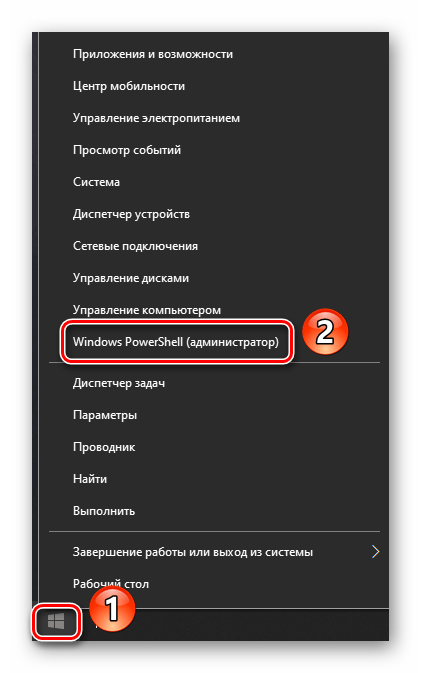 Приложения и возможности

Центр мобильности

Управление электропитанием

Просмотр событий

Система

Диспетчер устройств

Сетевые подключения

Управление дисками

Управление компьютером

Windows PowerShell (администратор)

2

Диспетчер задач

Параметры

Проводник

Найти

Выполнить

Завершение работы или выход из системы

Рабочий стол

1